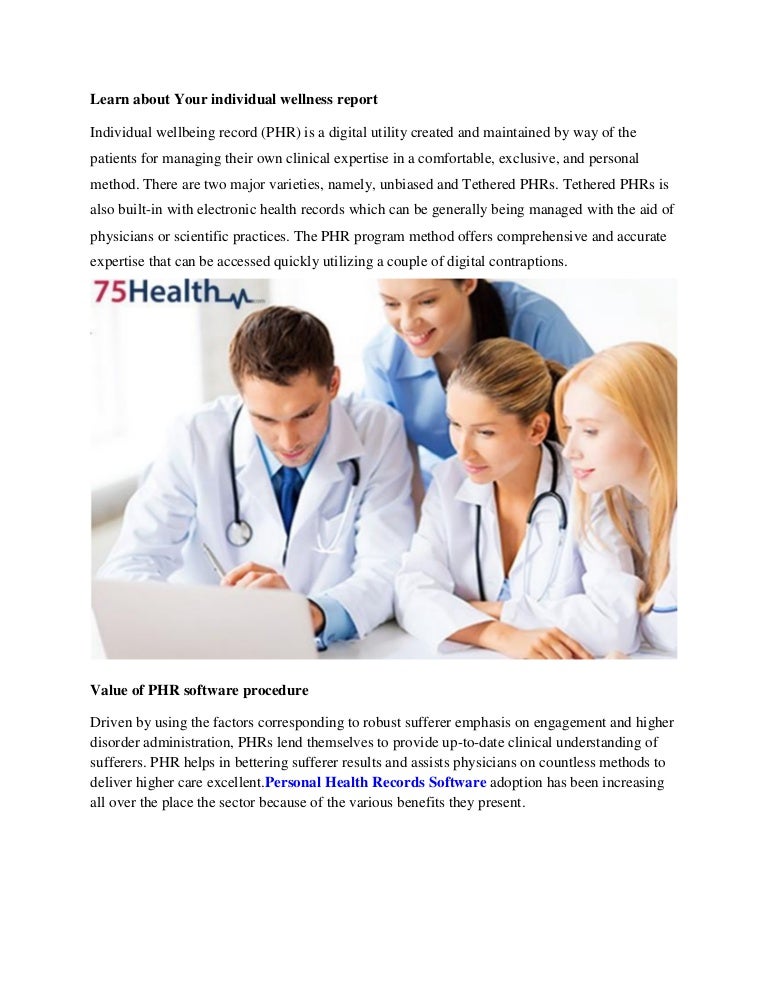 Learn about Your individual wellness report

Individual wellbeing record (PHR) is a digital utility created and maintained by way of the patients for managing their own clinical expertise in a comfortable, exclusive, and personal method. There are two major varieties, namely, unbiased and Tethered PHRs. Tethered PHRs is also built-in with electronic health records which can be generally being managed with the aid of physicians or scientific practices. The PHR program method offers comprehensive and accurate expertise that can be accessed quickly utilizing a couple of digital contraptions.

75Health

Value of PHR software procedure

Driven by using the factors corresponding to robust sufferer emphasis on engagement and higher disorder administration, PHRs lend themselves to provide up-to-date clinical understanding of sufferers. PHR helps in bettering sufferer results and assists physicians on countless methods to deliver higher care excellent.Personal Health Records Software adoption has been increasing all over the place the sector because of the various benefits they present.